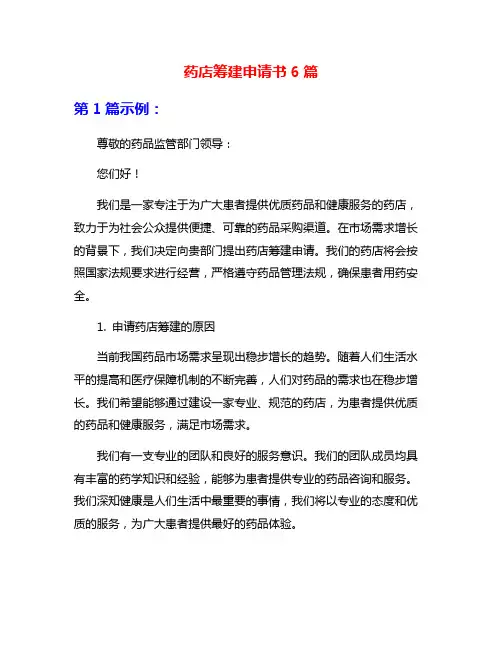 药店筹建申请书 6 篇

第 1 篇示例：

尊敬的药品监管部门领导：

您们好！

我们是一家专注于为广大患者提供优质药品和健康服务的药店，致力于为社会公众提供便捷、可靠的药品采购渠道。在市场需求增长的背景下，我们决定向贵部门提出药店筹建申请。我们的药店将会按照国家法规要求进行经营，严格遵守药品管理法规，确保患者用药安全。

1. 申请药店筹建的原因

当前我国药品市场需求呈现出稳步增长的趋势。随着人们生活水平的提高和医疗保障机制的不断完善，人们对药品的需求也在稳步增长。我们希望能够通过建设一家专业、规范的药店，为患者提供优质的药品和健康服务，满足市场需求。

我们有一支专业的团队和良好的服务意识。我们的团队成员均具有丰富的药学知识和经验，能够为患者提供专业的药品咨询和服务。我们深知健康是人们生活中最重要的事情，我们将以专业的态度和优质的服务，为广大患者提供最好的药品体验。